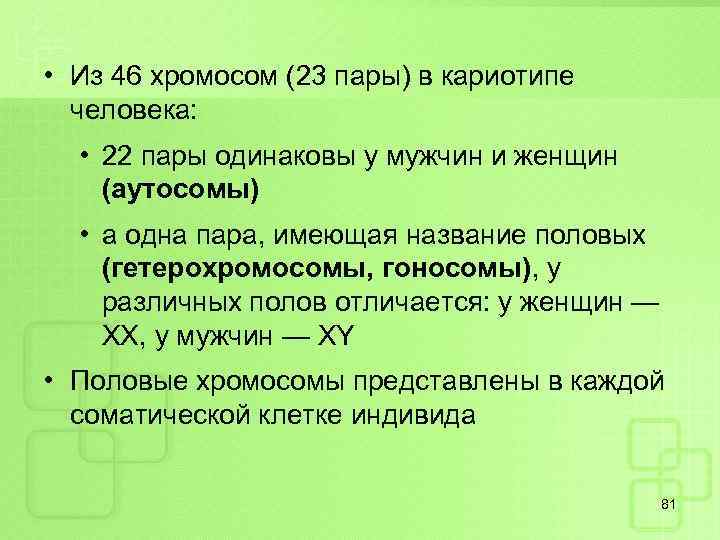 • Из 46 хромосом (23 пары) в кариотипе человека:

• 22 пары одинаковы у мужчин и женщин (аутосомы)

• а одна пара, имеющая название половых (гетерохромосомы, гоносомы), у различных полов отличается: у женщин — XX, у мужчин — XY

• Половые хромосомы представлены в каждой соматической клетке индивида

81